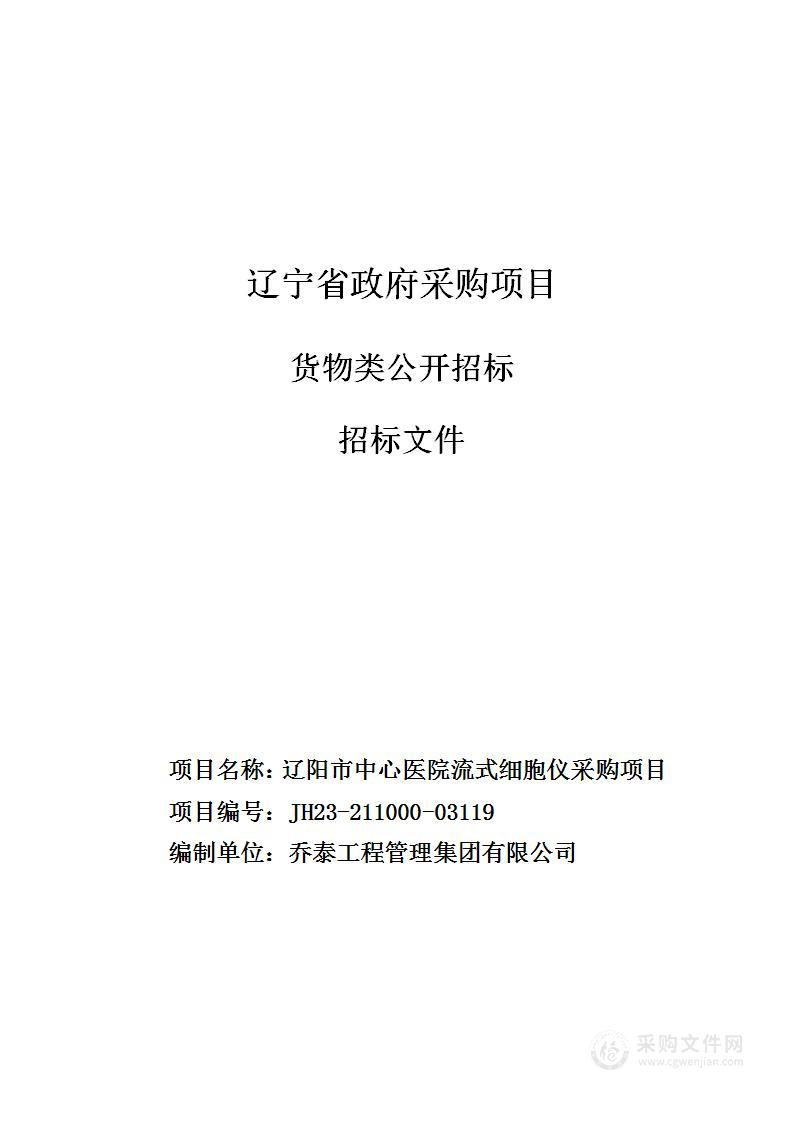 辽宁省政府采购项目

货物类公开招标

招标文件

项目名称：辽阳市中心医院流式细胞仪采购项目

项目编号：JH23-211000-03119

编制单位：乔泰工程管理集团有限公司

采购文件网
www.cgwenjian.com